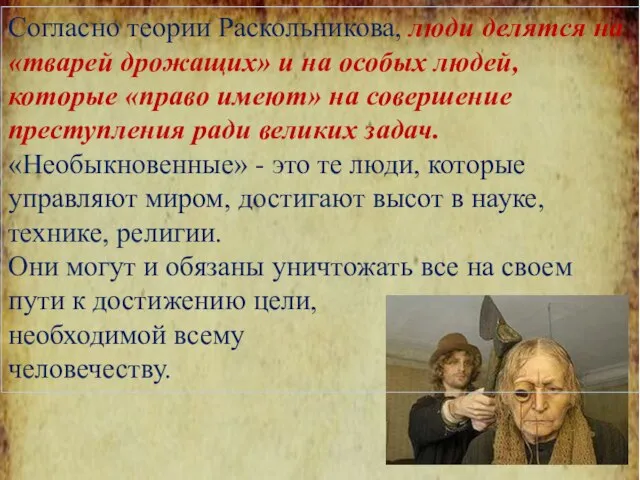 Согласно теории Раскольникова, люди делятся на «тварей дрожащих» и на особых людей, которые «право имеют» на совершение преступления ради великих задач.
«Необыкновенные» - это те люди, которые управляют миром, достигают высот в науке, технике, религии.
Они могут и обязаны уничтожать все на своем пути к достижению цели, необходимой всему человечеству.